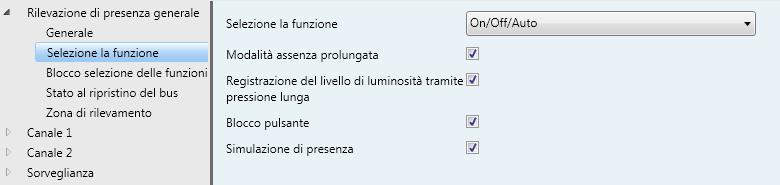 Rilevazione di presenza generale
Generale
Selezione la funzione
Blocco selezione delle funzioni
Stato al ripristino del bus
Zona di rilevamento
Canale 1
Canale 2
Sorveglianza

Selezione la funzione
On/Off/Auto

Modalità assenza prolungata

Registrazione del livello di luminosità tramite pressione lunga

Blocco pulsante

Simulazione di presenza